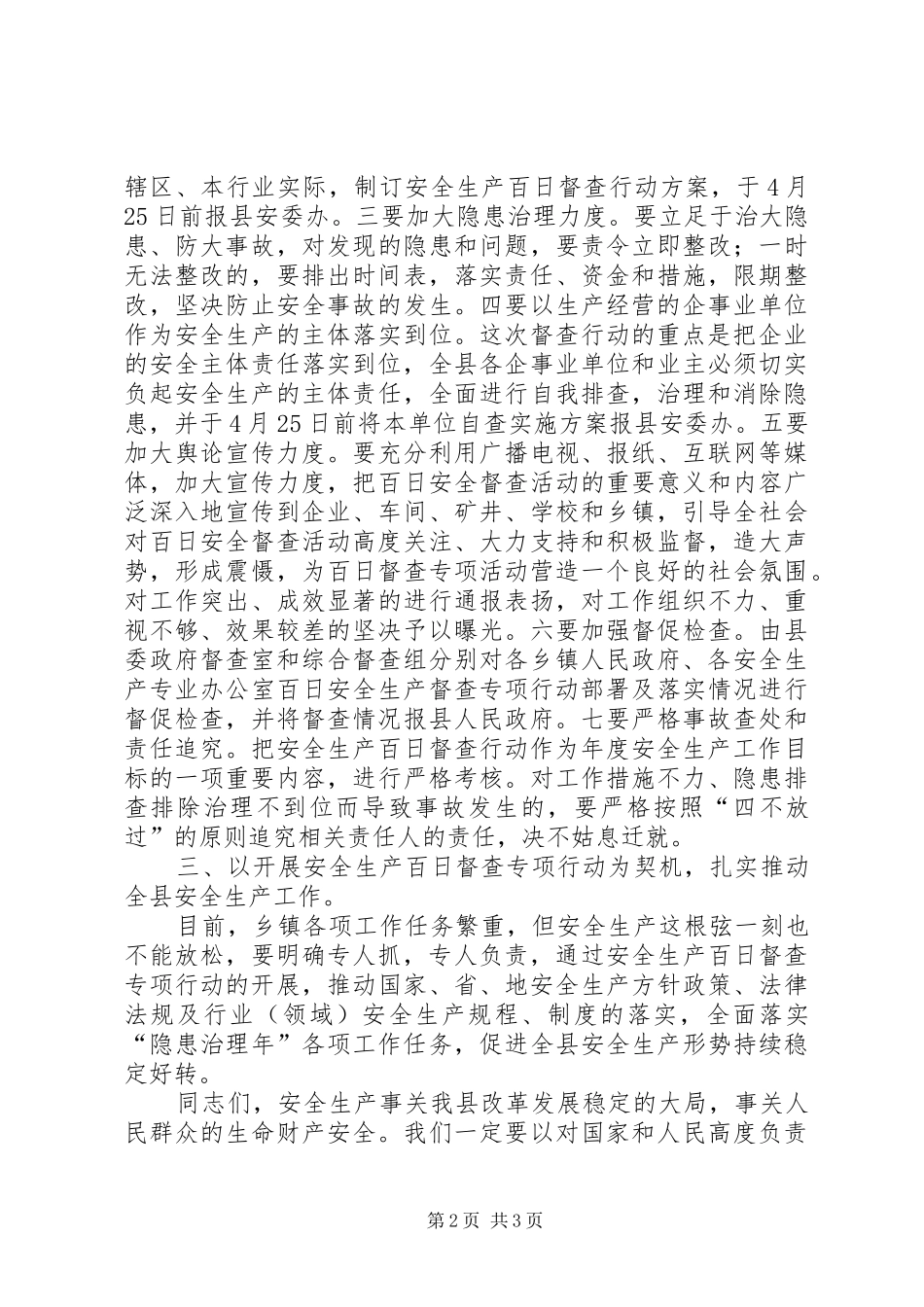 辖区、本行业实际，制订安全生产百日督查行动方案，于4月25日前报县安委办。三要加大隐患治理力度。要立足于治大隐患、防大事故，对发现的隐患和问题，要责令立即整改；一时无法整改的，要排出时间表，落实责任、资金和措施，限期整改，坚决防止安全事故的发生。四要以生产经营的企事业单位作为安全生产的主体落实到位。这次督查行动的重点是把企业的安全主体责任落实到位，全县各企事业单位和业主必须切实负起安全生产的主体责任，全面进行自我排查，治理和消除隐患，并于4月25日前将本单位自查实施方案报县安委办。五要加大舆论宣传力度。要充分利用广播电视、报纸、互联网等媒体，加大宣传力度，把百日安全督查活动的重要意义和内容广泛深入地宣传到企业、车间、矿井、学校和乡镇，引导全社会对百日安全督查活动高度关注、大力支持和积极监督，造大声势，形成震慑，为百日督查专项活动营造一个良好的社会氛围。对工作突出、成效显著的进行通报表扬，对工作组织不力、重视不够、效果较差的坚决予以曝光。六要加强督促检查。由县委政府督查室和综合督查组分别对各乡镇人民政府、各安全生产专业办公室百日安全生产督查专项行动部署及落实情况进行督促检查，并将督查情况报县人民政府。七要严格事故查处和责任追究。把安全生产百日督查行动作为年度安全生产工作目标的一项重要内容，进行严格考核。对工作措施不力、隐患排查排除治理不到位而导致事故发生的，要严格按照“四不放过”的原则追究相关责任人的责任，决不姑息迁就。

三、以开展安全生产百日督查专项行动为契机，扎实推动全县安全生产工作。

目前，乡镇各项工作任务繁重，但安全生产这根弦一刻也不能放松，要明确专人抓，专人负责，通过安全生产百日督查专项行动的开展，推动国家、省、地安全生产方针政策、法律法规及行业（领域）安全生产规程、制度的落实，全面落实“隐患治理年”各项工作任务，促进全县安全生产形势持续稳定好转。

同志们，安全生产事关我县改革发展稳定的大局，事关人民群众的生命财产安全。我们一定要以对国家和人民高度负责

第2页 共3页